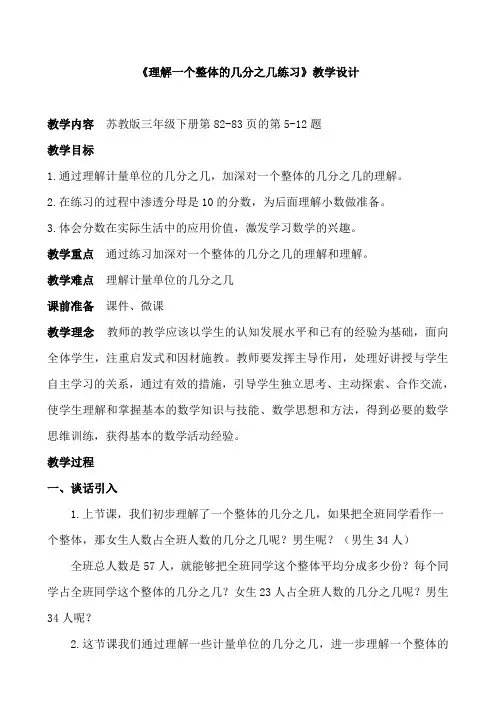 《理解一个整体的几分之几练习》教学设计

教学内容 苏教版三年级下册第 82-83 页的第 5-12 题

教学目标

1.通过理解计量单位的几分之几，加深对一个整体的几分之几的理解。

2.在练习的过程中渗透分母是 10 的分数，为后面理解小数做准备。

3.体会分数在实际生活中的应用价值，激发学习数学的兴趣。

教学重点 通过练习加深对一个整体的几分之几的理解和理解。

教学难点 理解计量单位的几分之几

课前准备 课件、微课

教学理念 教师的教学应该以学生的认知发展水平和已有的经验为基础，面向全体学生，注重启发式和因材施教。教师要发挥主导作用，处理好讲授与学生自主学习的关系，通过有效的措施，引导学生独立思考、主动探索、合作交流，使学生理解和掌握基本的数学知识与技能、数学思想和方法，得到必要的数学思维训练，获得基本的数学活动经验。

教学过程

一、谈话引入

1.上节课，我们初步理解了一个整体的几分之几，如果把全班同学看作一个整体，那女生人数占全班人数的几分之几呢？男生呢？（男生 34 人）

全班总人数是 57 人，就能够把全班同学这个整体平均分成多少份？每个同学占全班同学这个整体的几分之几？女生 23 人占全班人数的几分之几呢？男生 34 人呢？

2.这节课我们通过理解一些计量单位的几分之几，进一步理解一个整体的